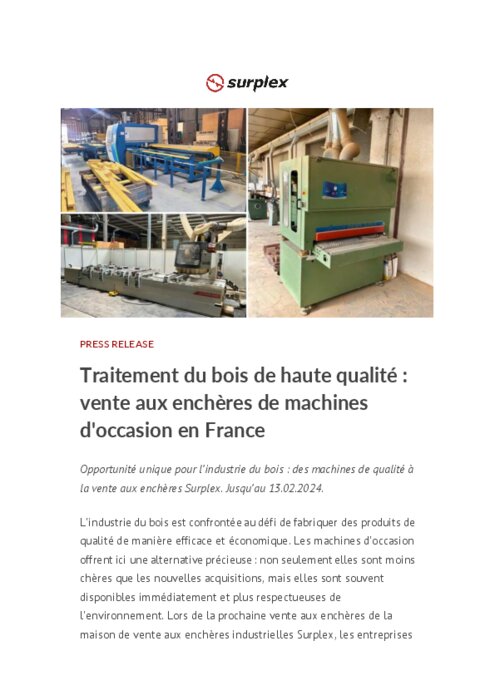 surplex

PRESS RELEASE

Traitement du bois de haute qualité : vente aux enchères de machines d'occasion en France

Opportunité unique pour l'industrie du bois : des machines de qualité à la vente aux enchères Surplex. Jusqu'au 13.02.2024.

L'industrie du bois est confrontée au défi de fabriquer des produits de qualité de manière efficace et économique. Les machines d'occasion offrent ici une alternative précieuse : non seulement elles sont moins chères que les nouvelles acquisitions, mais elles sont souvent disponibles immédiatement et plus respectueuses de l'environnement. Lors de la prochaine vente aux enchères de la maison de vente aux enchères industrielles Surplex, les entreprises